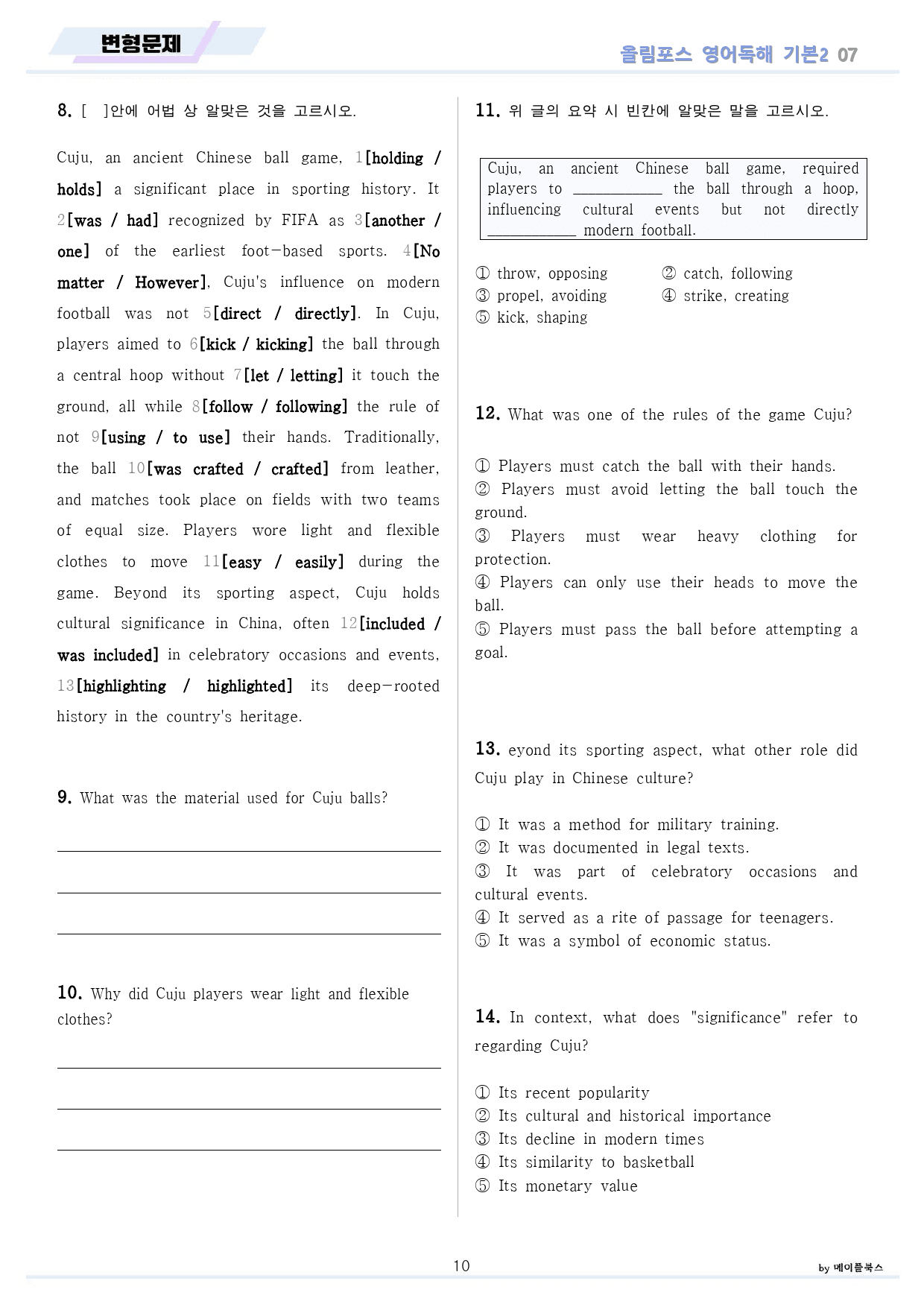 변형문제

올림포스 영어독해 기본2 07

8. [ ]안에 어법 상 알맞은 것을 고르시오.

Cuju, an ancient Chinese ball game, 1[holding / holds] a significant place in sporting history. It 2[was / had] recognized by FIFA as 3[another / one] of the earliest foot-based sports. 4[No matter / However], Cuju's influence on modern football was not 5[direct / directly]. In Cuju, players aimed to 6[kick / kicking] the ball through a central hoop without 7[let / letting] it touch the ground, all while 8[follow / following] the rule of not 9[using / to use] their hands. Traditionally, the ball 10[was crafted / crafted] from leather, and matches took place on fields with two teams of equal size. Players wore light and flexible clothes to move 11[easy / easily] during the game. Beyond its sporting aspect, Cuju holds cultural significance in China, often 12[included / was included] in celebratory occasions and events, 13[highlighting / highlighted] its deep-rooted history in the country's heritage.

9. What was the material used for Cuju balls?

____
____
____

10. Why did Cuju players wear light and flexible clothes?

____
____
____

11. 위 글의 요약 시 빈칸에 알맞은 말을 고르시오.

Cuju, an ancient Chinese ball game, required players to ____ the ball through a hoop, influencing cultural events but not directly ____ modern football.

① throw, opposing
② catch, following
③ propel, avoiding
④ strike, creating
⑤ kick, shaping

12. What was one of the rules of the game Cuju?

① Players must catch the ball with their hands.
② Players must avoid letting the ball touch the ground.
③ Players must wear heavy clothing for protection.
④ Players can only use their heads to move the ball.
⑤ Players must pass the ball before attempting a goal.

13. eyond its sporting aspect, what other role did Cuju play in Chinese culture?

① It was a method for military training.
② It was documented in legal texts.
③ It was part of celebratory occasions and cultural events.
④ It served as a rite of passage for teenagers.
⑤ It was a symbol of economic status.

14. In context, what does "significance" refer to regarding Cuju?

① Its recent popularity
② Its cultural and historical importance
③ Its decline in modern times
④ Its similarity to basketball
⑤ Its monetary value

10

by 메이플북스